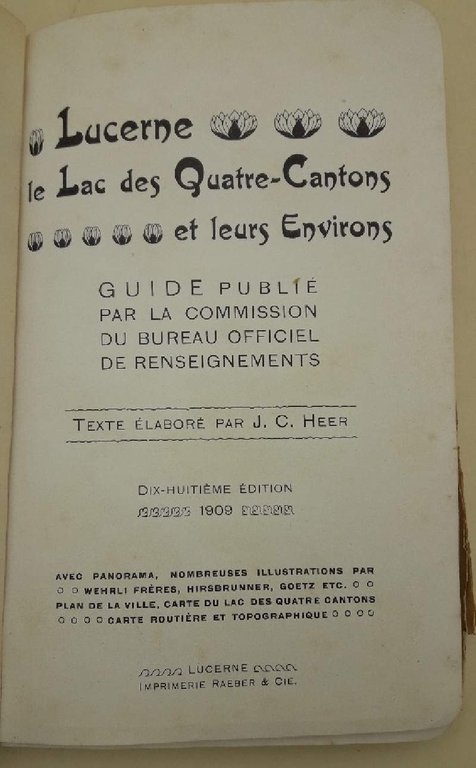 Lucerne
le Lac des Quatre-Cantons
et leurs Environs

GUIDE PUBLIÉ PAR LA COMMISSION DU BUREAU OFFICIEL DE RENSEIGNEMENTS

TEXTE ÉLABORÉ PAR J. C. HEER

DIX-HUITIÈME ÉDITION
1909

AVEC PANORAMA, NOMBREUSES ILLUSTRATIONS PAR WEHRLI FRÈRES, HIRSBRUNNER, GOETZ ETC. PLAN DE LA VILLE, CARTE DU LAC DES QUATRE CANTONS CARTE ROUTIÈRE ET TOPOGRAPHIQUE

LUCERNE
IMPRIMERIE RAEBER & CIE.